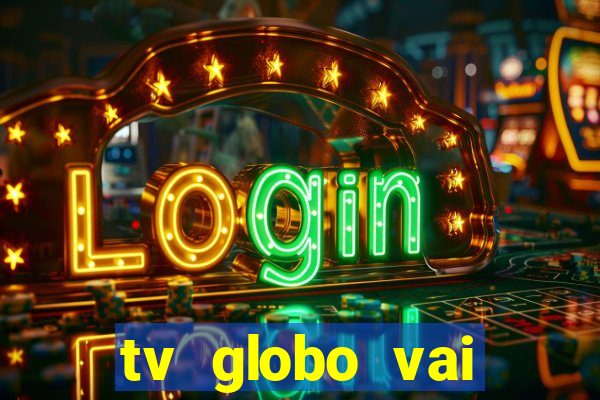 Login

tv globo vai